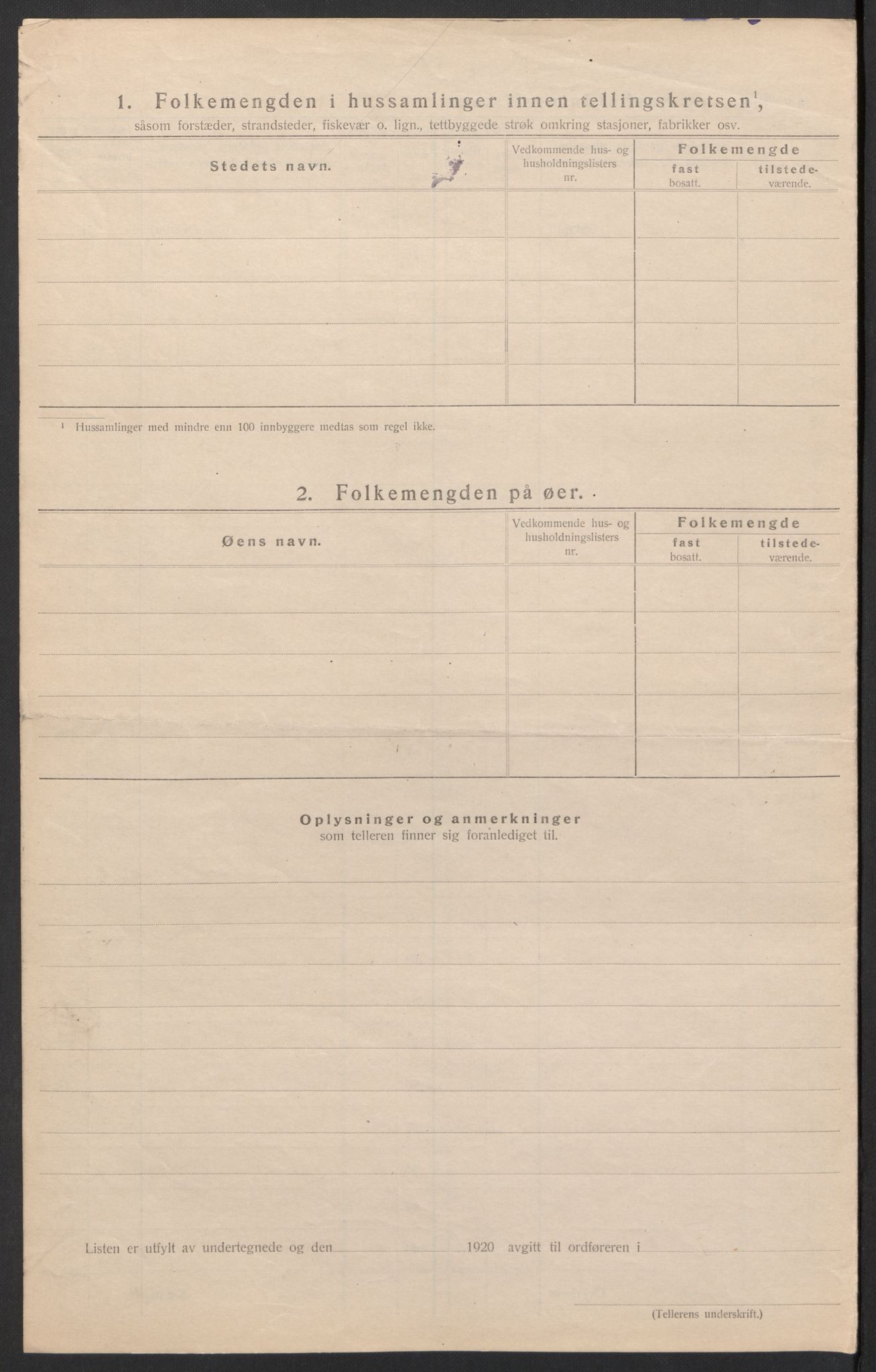 1. Folkemengden i hussamlinger innen tellingskretsen$^1$,
såsom forstæder, strandsteder, fiskevær o. lign., tettbyggede strøk omkring stasjoner, fabrikker osv.

| Stedets navn. | Vedkommende hus- og husholdningslisters nr. | Folkemengde fast bosatt. | Folkemengde tilstedeværende. |
|---|---|---|---|
| | | | |
| | | | |
| | | | |
| | | | |
| | | | |

$^1$ Hussamlinger med mindre enn 100 innbyggere medtas som regel ikke.

2. Folkemengden på øer.

| Øens navn. | Vedkommende hus- og husholdningslisters nr. | Folkemengde fast bosatt. | Folkemengde tilstedeværende. |
|---|---|---|---|
| | | | |
| | | | |
| | | | |
| | | | |
| | | | |

Oplysninger og anmerkninger
som telleren finner sig foranlediget til.

Listen er utfylt av undertegnede og den 1920 avgitt til ordføreren i

(Tellerens underskrift.)